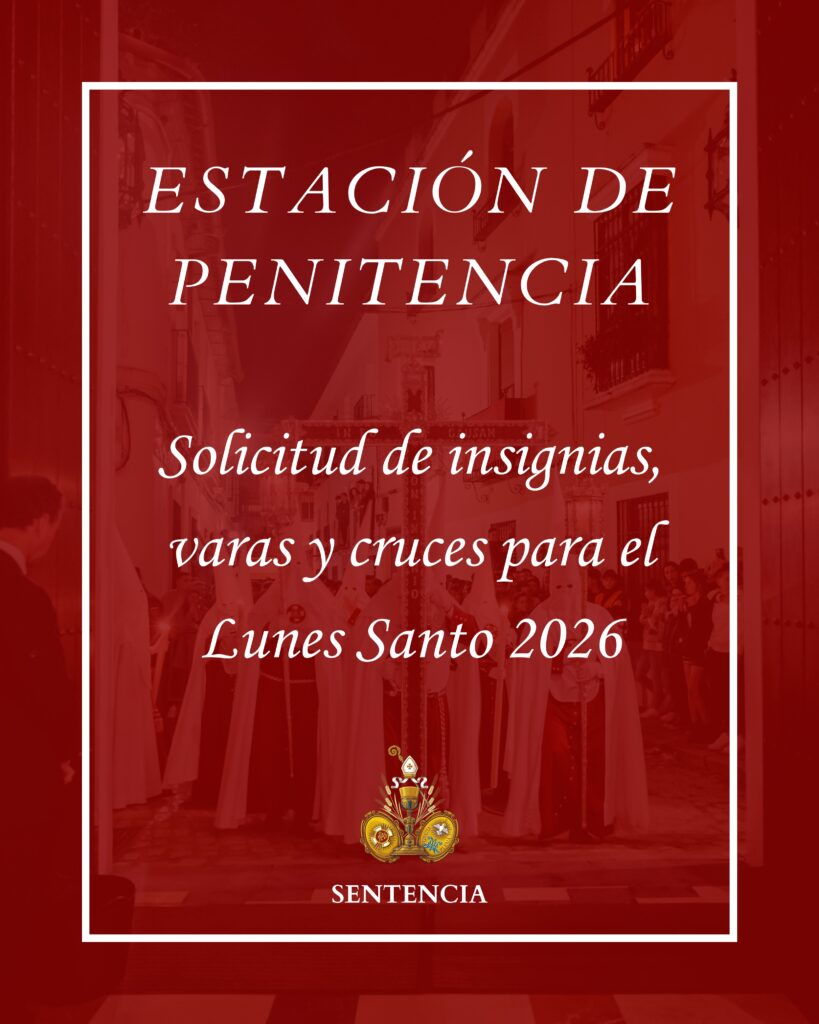 ESTACIÓN DE PENITENCIA

Solicitud de insignias, varas y cruces para el Lunes Santo 2026

SENTENCIA